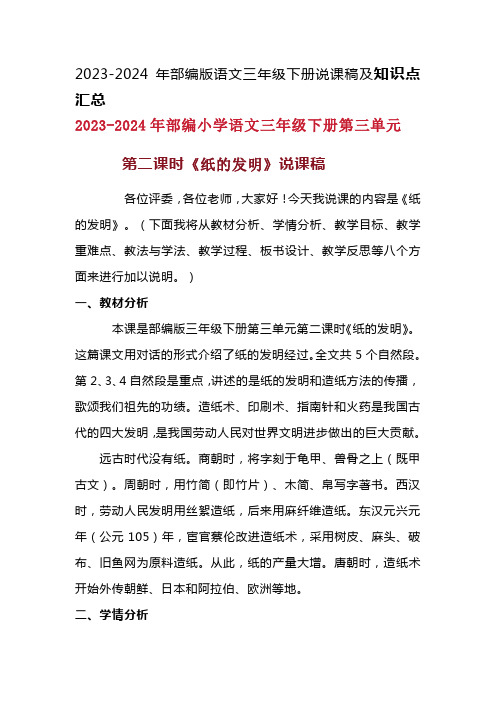 2023-2024 年部编版语文三年级下册说课稿及知识点汇总

2023-2024 年部编小学语文三年级下册第三单元

第二课时《纸的发明》说课稿

各位评委，各位老师，大家好！今天我说课的内容是《纸的发明》。（下面我将从教材分析、学情分析、教学目标、教学重难点、教法与学法、教学过程、板书设计、教学反思等八个方面来进行加以说明。）

一、教材分析

本课是部编版三年级下册第三单元第二课时《纸的发明》。这篇课文用对话的形式介绍了纸的发明经过。全文共 5 个自然段。第 2、3、4 自然段是重点，讲述的是纸的发明和造纸方法的传播，歌颂我们祖先的功绩。造纸术、印刷术、指南针和火药是我国古代的四大发明，是我国劳动人民对世界文明进步做出的巨大贡献。

远古时代没有纸。商朝时，将字刻于龟甲、兽骨之上（既甲古文）。周朝时，用竹简（即竹片）、木简、帛写字著书。西汉时，劳动人民发明用丝絮造纸，后来用麻纤维造纸。东汉元兴元年（公元 105）年，宦官蔡伦改进造纸术，采用树皮、麻头、破布、旧鱼网为原料造纸。从此，纸的产量大增。唐朝时，造纸术开始外传朝鲜、日本和阿拉伯、欧洲等地。

二、学情分析